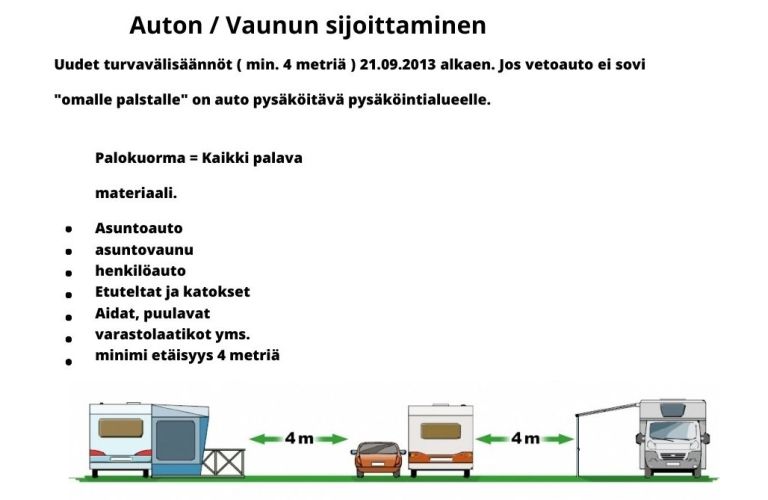 Auton / Vaunun sijoittaminen

Uudet turvavälisäännöt ( min. 4 metriä ) 21.09.2013 alkaen. Jos vetoauto ei sovi "omalle palstalle" on auto pysäköitävä pysäköintialueelle.

Palokuorma = Kaikki palava materiaali.

• Asuntoauto
• asuntovaunu
• henkilöauto
• Etuteltat ja katokset
• Aidat, puulavat
• varastolaatikot yms.
• minimi etäisyys 4 metriä

4 m

4 m